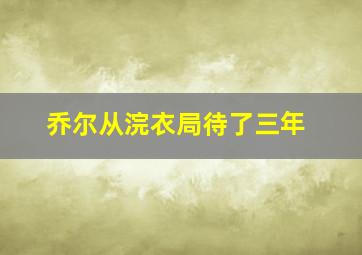 乔尔从浣衣局待了三年